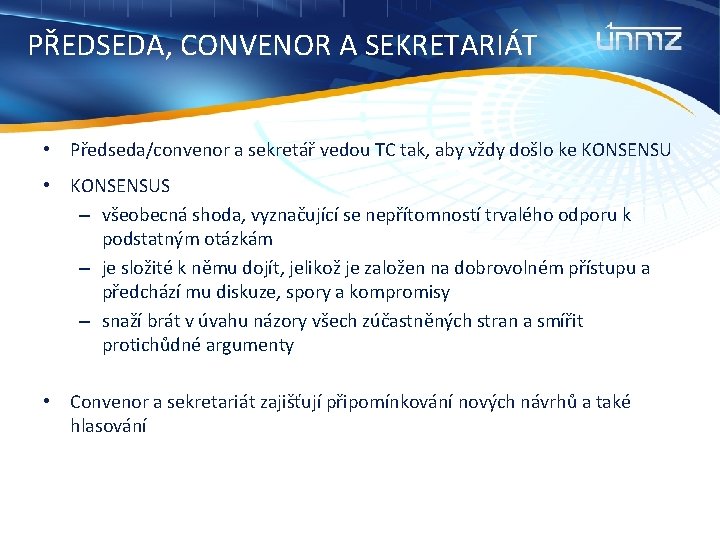 PŘEDSEDA, CONVENOR A SEKRETARIÁT

únmz

• Předseda/convenor a sekretář vedou TC tak, aby vždy došlo ke KONSENSU

• KONSENSUS
– všeobecná shoda, vyznačující se nepřítomností trvalého odporu k podstatným otázkám
– je složité k němu dojít, jelikož je založen na dobrovolném přístupu a předchází mu diskuze, spory a kompromisy
– snaží brát v úvahu názory všech zúčastněných stran a smířit protichůdné argumenty

• Convenor a sekretariát zajišťují připomínkování nových návrhů a také hlasování